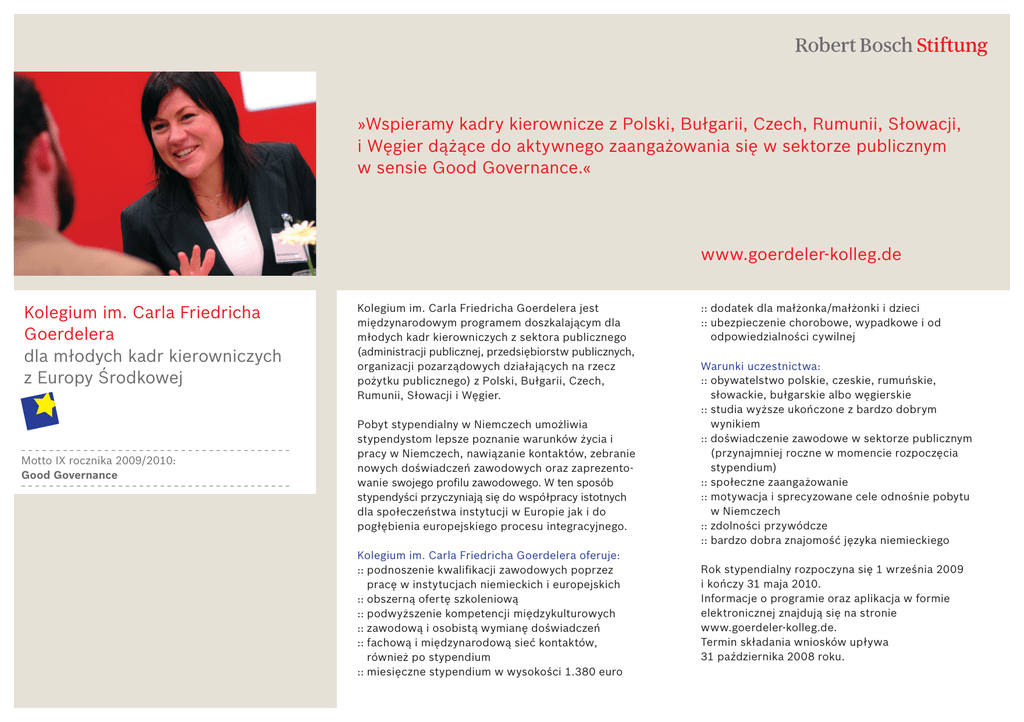 Robert Bosch Stiftung

»Wspieramy kadry kierownicze z Polski, Bułgarii, Czech, Rumunii, Słowacji, i Węgier dążące do aktywnego zaangażowania się w sektorze publicznym w sensie Good Governance.«

www.goerdeler-kolleg.de

Kolegium im. Carla Friedricha Goerdelera
dla młodych kadr kierowniczych z Europy Środkowej

Motto IX rocznika 2009/2010:
Good Governance

Kolegium im. Carla Friedricha Goerdelera jest międzynarodowym programem doszkalającym dla młodych kadr kierowniczych z sektora publicznego (administracji publicznej, przedsiębiorstw publicznych, organizacji pozarządowych działających na rzecz pożytku publicznego) z Polski, Bułgarii, Czech, Rumunii, Słowacji i Węgier.

Pobyt stypendialny w Niemczech umożliwia stypendystom lepsze poznanie warunków życia i pracy w Niemczech, nawiązanie kontaktów, zebranie nowych doświadczeń zawodowych oraz zaprezentowanie swojego profilu zawodowego. W ten sposób stypendyści przyczyniają się do współpracy istotnych dla społeczeństwa instytucji w Europie jak i do pogłębienia europejskiego procesu integracyjnego.

Kolegium im. Carla Friedricha Goerdelera oferuje:
:: podnoszenie kwalifikacji zawodowych poprzez pracę w instytucjach niemieckich i europejskich
:: obszerną ofertę szkoleniową
:: podwyższenie kompetencji międzykulturowych
:: zawodową i osobistą wymianę doświadczeń
:: fachową i międzynarodową sieć kontaktów, również po stypendium
:: miesięczne stypendium w wysokości 1.380 euro
:: dodatek dla małżonka/małżonki i dzieci
:: ubezpieczenie chorobowe, wypadkowe i od odpowiedzialności cywilnej

Warunki uczestnictwa:
:: obywatelstwo polskie, czeskie, rumuńskie, słowackie, bułgarskie albo węgierskie
:: studia wyższe ukończone z bardzo dobrym wynikiem
:: doświadczenie zawodowe w sektorze publicznym (przynajmniej roczne w momencie rozpoczęcia stypendium)
:: społeczne zaangażowanie
:: motywacja i sprecyzowane cele odnośnie pobytu w Niemczech
:: zdolności przywódcze
:: bardzo dobra znajomość języka niemieckiego

Rok stypendialny rozpoczyna się 1 września 2009 i kończy 31 maja 2010.
Informacje o programie oraz aplikacja w formie elektronicznej znajdują się na stronie www.goerdeler-kolleg.de.
Termin składania wniosków upływa 31 października 2008 roku.